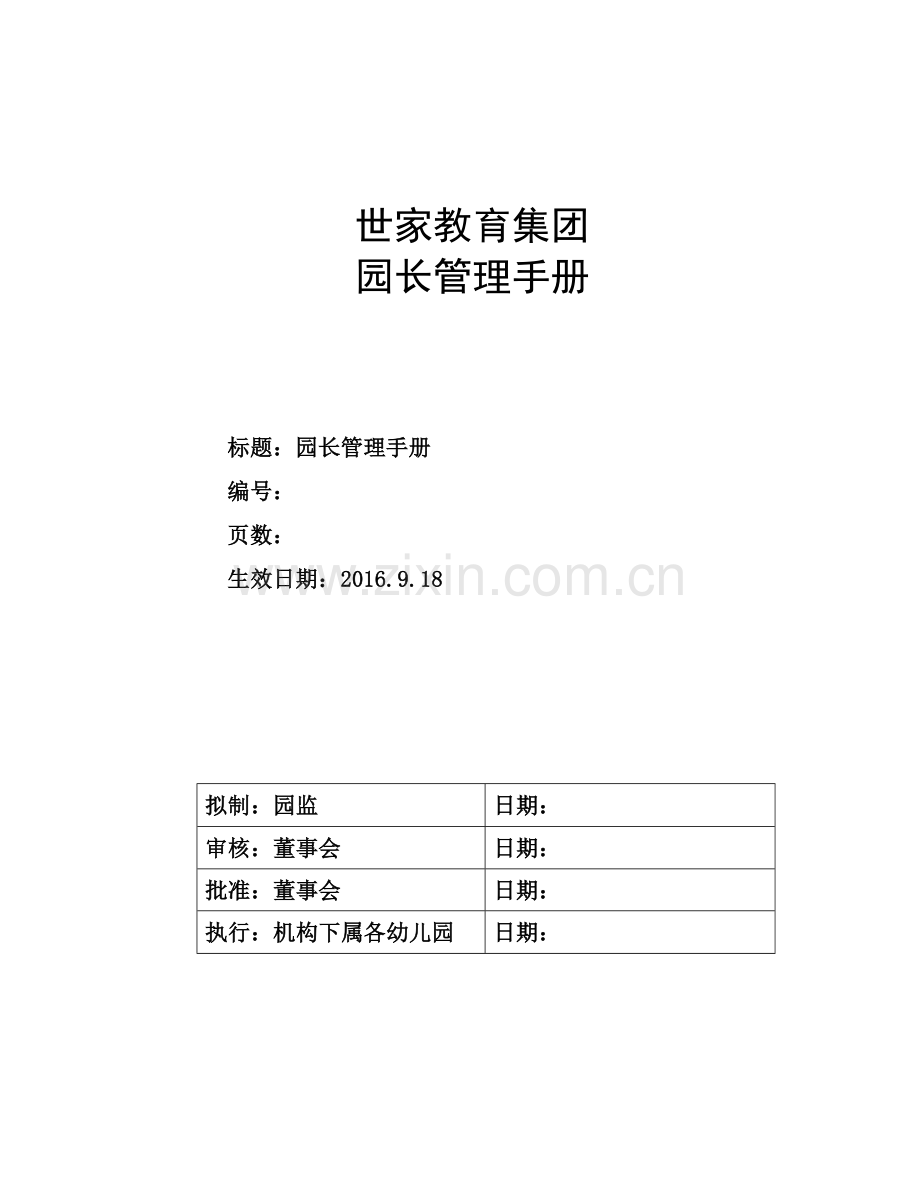 世家教育集团
园长管理手册

标题：园长管理手册

编号：

页数：

生效日期：2016.9.18

www.zixin.com.cn

| 拟制：园监 | 日期： |
|---|---|
| 审核：董事会 | 日期： |
| 批准：董事会 | 日期： |
| 执行：机构下属各幼儿园 | 日期： |